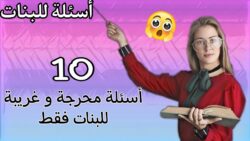 أسئلة للبنات

10

أسئلة محرجة و غريبة للبنات فقط